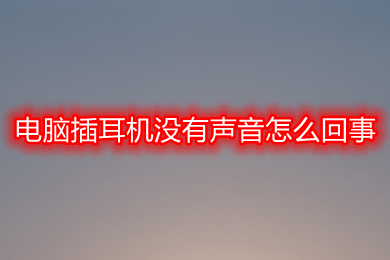 电脑插耳机没有声音怎么回事